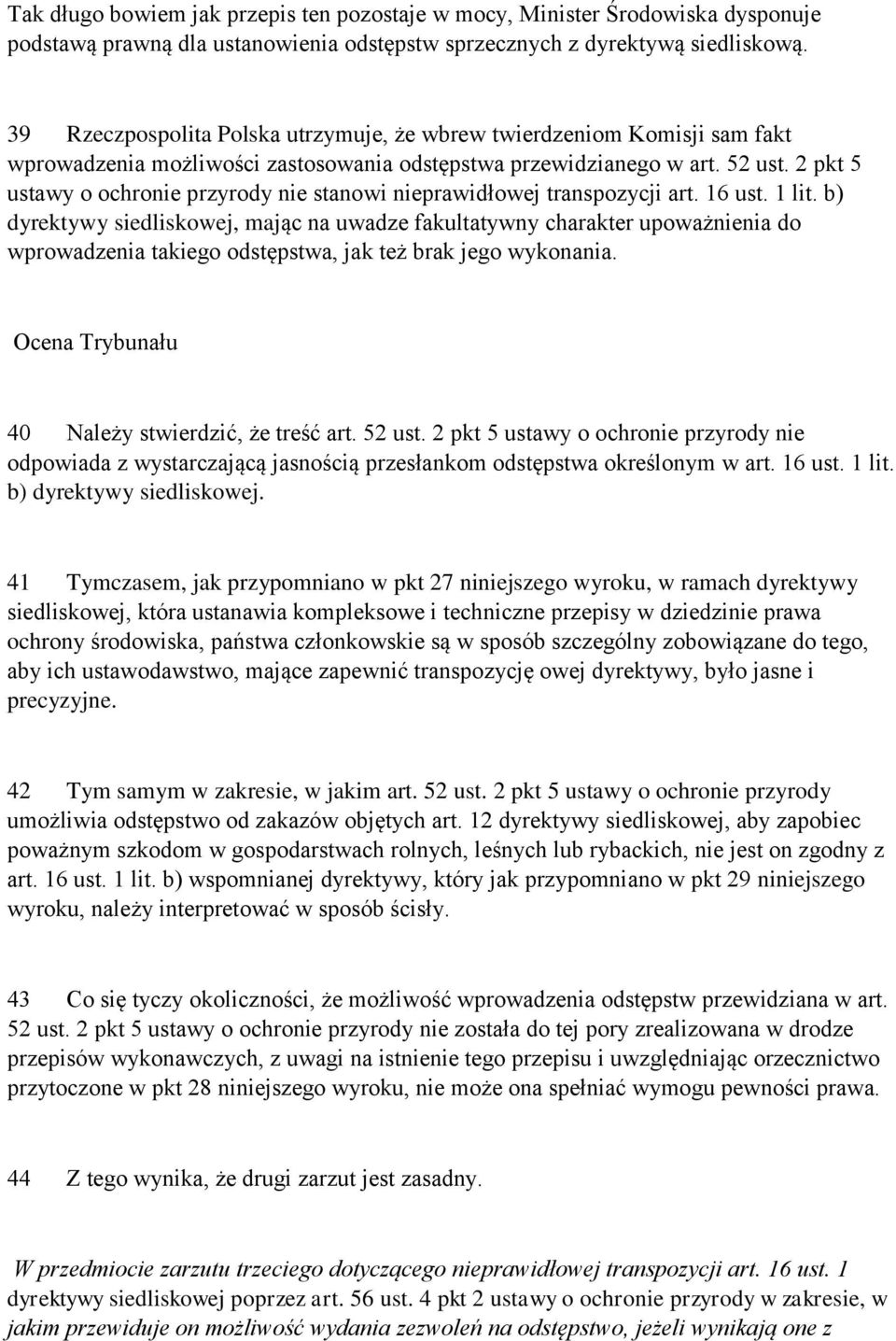 Tak długo bowiem jak przepis ten pozostaje w mocy, Minister Środowiska dysponuje podstawą prawną dla ustanowienia odstępstw sprzecznych z dyrektywą siedliskową.

39 Rzeczpospolita Polska utrzymuje, że wbrew twierdzeniom Komisji sam fakt wprowadzenia możliwości zastosowania odstępstwa przewidzianego w art. 52 ust. 2 pkt 5 ustawy o ochronie przyrody nie stanowi nieprawidłowej transpozycji art. 16 ust. 1 lit. b) dyrektywy siedliskowej, mając na uwadze fakultatywny charakter upoważnienia do wprowadzenia takiego odstępstwa, jak też brak jego wykonania.

Ocena Trybunału

40 Należy stwierdzić, że treść art. 52 ust. 2 pkt 5 ustawy o ochronie przyrody nie odpowiada z wystarczającą jasnością przesłankom odstępstwa określonym w art. 16 ust. 1 lit. b) dyrektywy siedliskowej.

41 Tymczasem, jak przypomniano w pkt 27 niniejszego wyroku, w ramach dyrektywy siedliskowej, która ustanawia kompleksowe i techniczne przepisy w dziedzinie prawa ochrony środowiska, państwa członkowskie są w sposób szczególny zobowiązane do tego, aby ich ustawodawstwo, mające zapewnić transpozycję owej dyrektywy, było jasne i precyzyjne.

42 Tym samym w zakresie, w jakim art. 52 ust. 2 pkt 5 ustawy o ochronie przyrody umożliwia odstępstwo od zakazów objętych art. 12 dyrektywy siedliskowej, aby zapobiec poważnym szkodom w gospodarstwach rolnych, leśnych lub rybackich, nie jest on zgodny z art. 16 ust. 1 lit. b) wspomnianej dyrektywy, który jak przypomniano w pkt 29 niniejszego wyroku, należy interpretować w sposób ścisły.

43 Co się tyczy okoliczności, że możliwość wprowadzenia odstępstw przewidziana w art. 52 ust. 2 pkt 5 ustawy o ochronie przyrody nie została do tej pory zrealizowana w drodze przepisów wykonawczych, z uwagi na istnienie tego przepisu i uwzględniając orzecznictwo przytoczone w pkt 28 niniejszego wyroku, nie może ona spełniać wymogu pewności prawa.

44 Z tego wynika, że drugi zarzut jest zasadny.

W przedmiocie zarzutu trzeciego dotyczącego nieprawidłowej transpozycji art. 16 ust. 1 dyrektywy siedliskowej poprzez art. 56 ust. 4 pkt 2 ustawy o ochronie przyrody w zakresie, w jakim przewiduje on możliwość wydania zezwoleń na odstępstwo, jeżeli wynikają one z